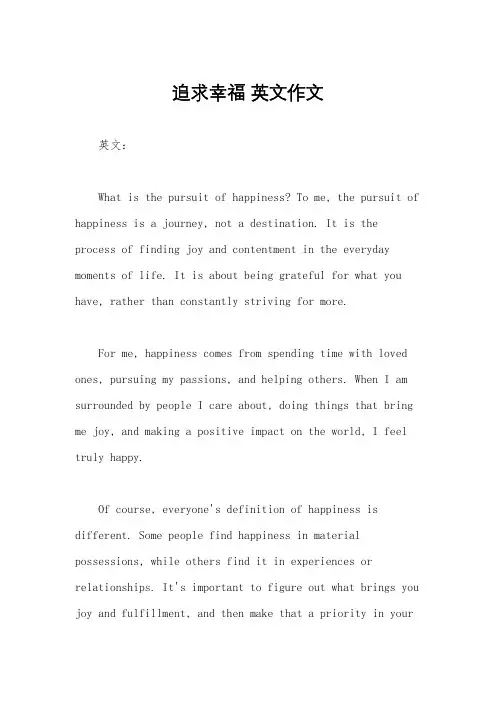 追求幸福 英文作文

英文：

What is the pursuit of happiness? To me, the pursuit of happiness is a journey, not a destination. It is the process of finding joy and contentment in the everyday moments of life. It is about being grateful for what you have, rather than constantly striving for more.

For me, happiness comes from spending time with loved ones, pursuing my passions, and helping others. When I am surrounded by people I care about, doing things that bring me joy, and making a positive impact on the world, I feel truly happy.

Of course, everyone's definition of happiness is different. Some people find happiness in material possessions, while others find it in experiences or relationships. It's important to figure out what brings you joy and fulfillment, and then make that a priority in your